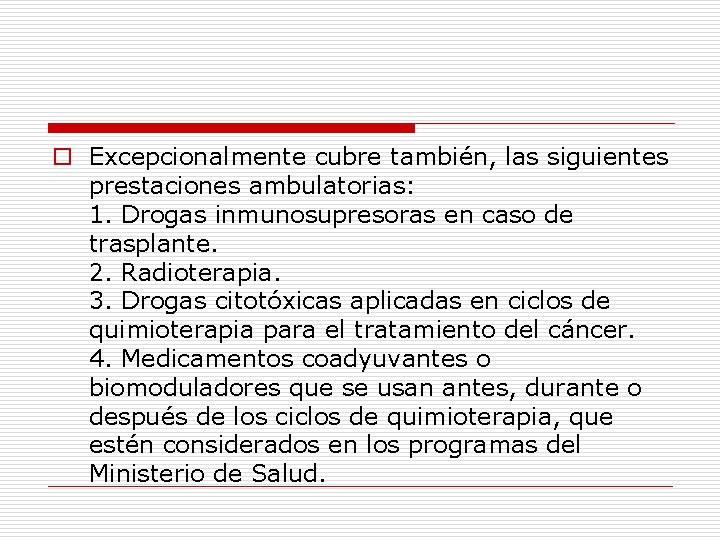 Excepcionalmente cubre también, las siguientes prestaciones ambulatorias:
1. Drogas inmunosupresoras en caso de trasplante.
2. Radioterapia.
3. Drogas citotóxicas aplicadas en ciclos de quimioterapia para el tratamiento del cáncer.
4. Medicamentos coadyuvantes o biomoduladores que se usan antes, durante o después de los ciclos de quimioterapia, que estén considerados en los programas del Ministerio de Salud.